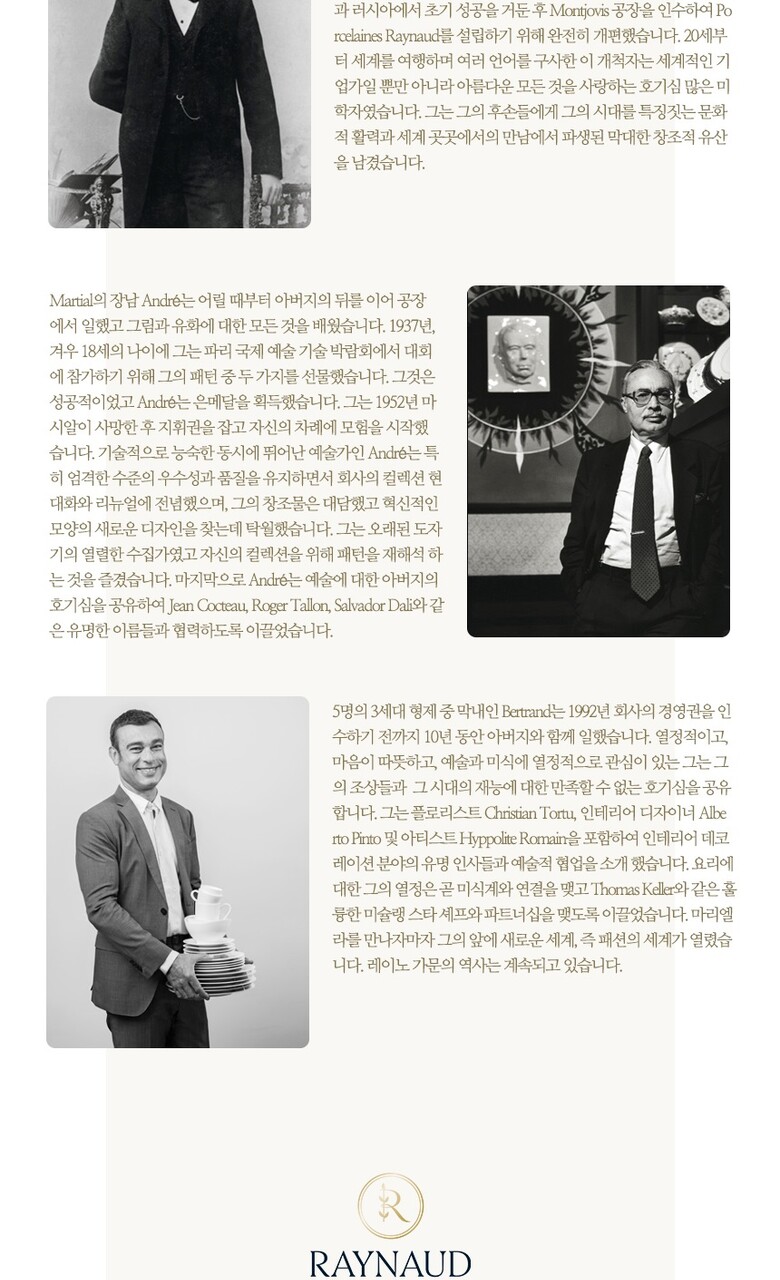 과 러시아에서 초기 성공을 거둔 후 Montjovis 공장을 인수하여 Porcelaines Raynaud를 설립하기 위해 완전히 개편했습니다. 20세부터 세계를 여행하며 여러 언어를 구사한 이 개척자는 세계적인 기업가일 뿐만 아니라 아름다운 모든 것을 사랑하는 호기심 많은 미학자였습니다. 그는 그의 후손들에게 그의 시대를 특징짓는 문화적 활력과 세계 곳곳에서의 만남에서 파생된 막대한 창조적 유산을 남겼습니다.

Martial의 장남 André는 어릴 때부터 아버지의 뒤를 이어 공장에서 일했고 그림과 유화에 대한 모든 것을 배웠습니다. 1937년, 겨우 18세의 나이에 그는 파리 국제 예술 기술 박람회에서 대회에 참가하기 위해 그의 패턴 중 두 가지를 선물했습니다. 그것은 성공적이었고 André는 은메달을 획득했습니다. 그는 1952년 마시알이 사망한 후 지휘권을 잡고 자신의 차례에 모험을 시작했습니다. 기술적으로 능숙한 동시에 뛰어난 예술가인 André는 특히 엄격한 수준의 우수성과 품질을 유지하면서 회사의 컬렉션 현대화와 리뉴얼에 전념했으며, 그의 창조물은 대담했고 혁신적인 모양의 새로운 디자인을 찾는데 탁월했습니다. 그는 오래된 도자기의 열렬한 수집가였고 자신의 컬렉션을 위해 패턴을 재해석 하는 것을 즐겼습니다. 마지막으로 André는 예술에 대한 아버지의 호기심을 공유하여 Jean Cocteau, Roger Tallon, Salvador Dali와 같은 유명한 이름들과 협력하도록 이끌었습니다.

5명의 3세대 형제 중 막내인 Bertrand는 1992년 회사의 경영권을 인수하기 전까지 10년 동안 아버지와 함께 일했습니다. 열정적이고, 마음이 따뜻하고, 예술과 미식에 열정적으로 관심이 있는 그는 그의 조상들과 그 시대의 재능에 대한 만족할 수 없는 호기심을 공유합니다. 그는 플로리스트 Christian Tortu, 인테리어 디자이너 Alberto Pinto 및 아티스트 Hyppolite Romain을 포함하여 인테리어 데코레이션 분야의 유명 인사들과 예술적 협업을 소개 했습니다. 요리에 대한 그의 열정은 곧 미식계와 연결을 맺고 Thomas Keller와 같은 훌륭한 미슐랭 스타 셰프와 파트너십을 맺도록 이끌었습니다. 마리엘라를 만나자마자 그의 앞에 새로운 세계, 즉 패션의 세계가 열렸습니다. 레이노 가문의 역사는 계속되고 있습니다.

R
RAYNAUD